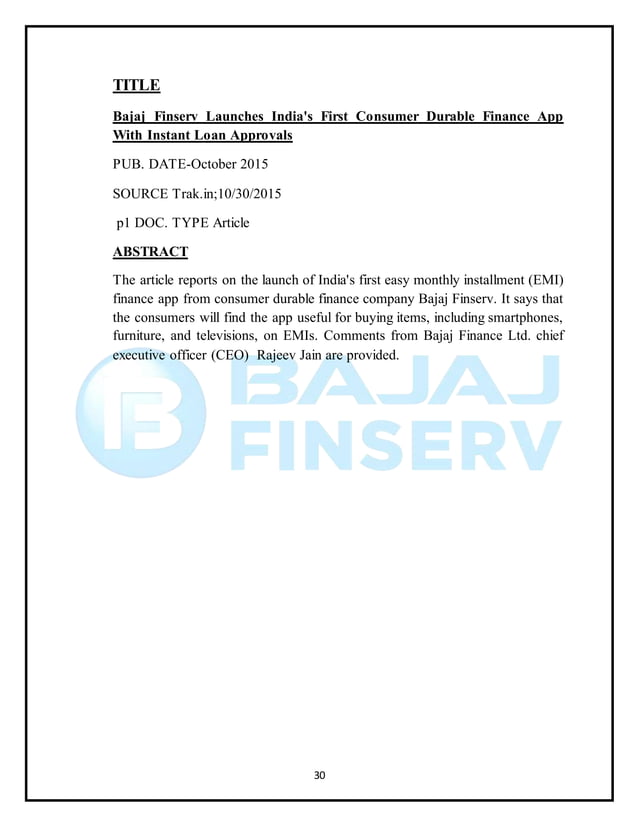 TITLE

Bajaj Finserv Launches India's First Consumer Durable Finance App With Instant Loan Approvals

PUB. DATE-October 2015

SOURCE Trak.in;10/30/2015

p1 DOC. TYPE Article

ABSTRACT

The article reports on the launch of India's first easy monthly installment (EMI) finance app from consumer durable finance company Bajaj Finserv. It says that the consumers will find the app useful for buying items, including smartphones, furniture, and televisions, on EMIs. Comments from Bajaj Finance Ltd. chief executive officer (CEO) Rajeev Jain are provided.

BAJAJ FINSERV

30